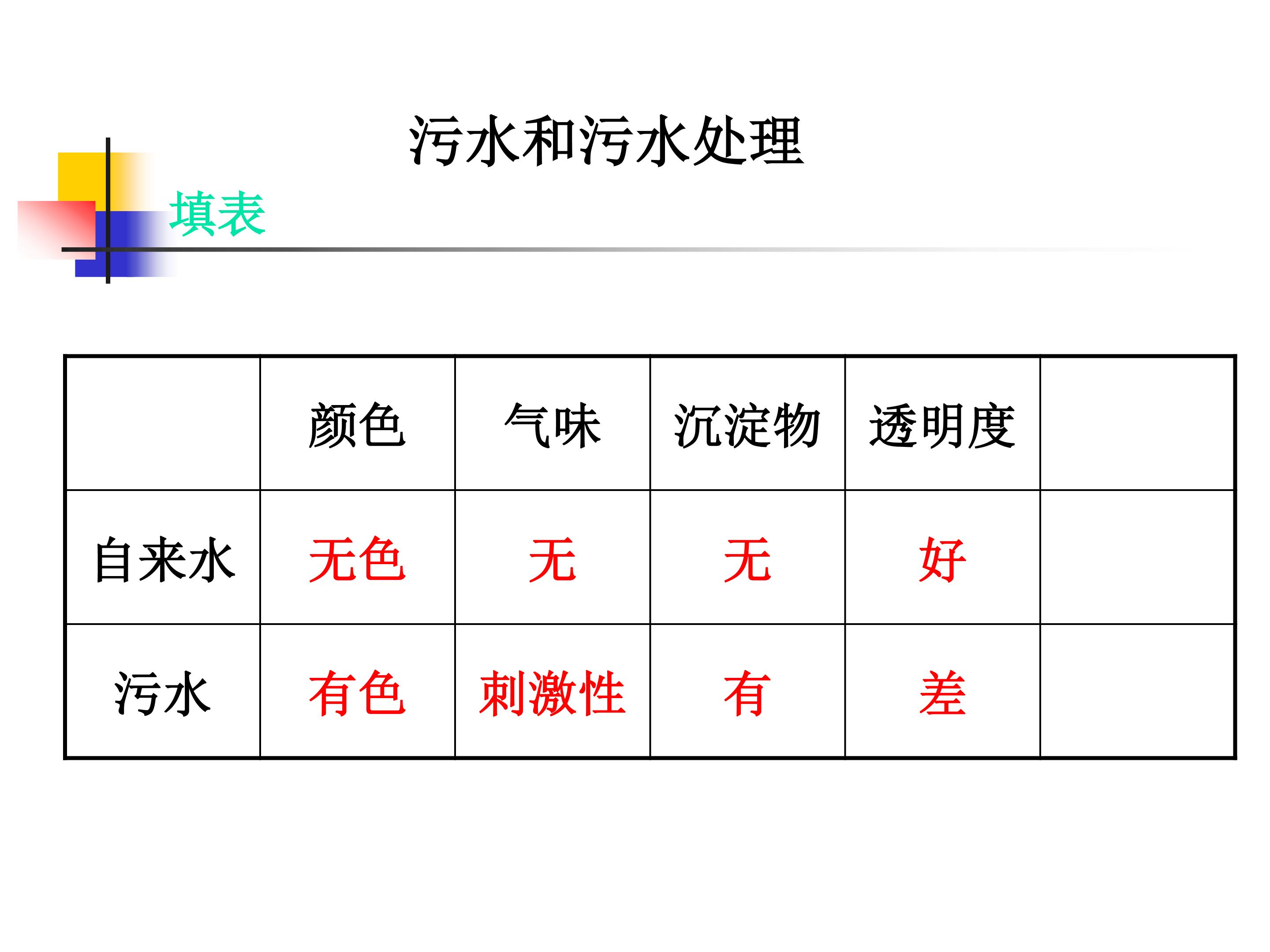 污水和污水处理

填表

| | 颜色 | 气味 | 沉淀物 | 透明度 | |
|---|---|---|---|---|---|
| 自来水 | 无色 | 无 | 无 | 好 | |
| 污水 | 有色 | 刺激性 | 有 | 差 | |